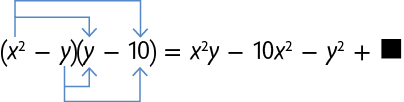 $(x^2 - y)(y - 10) = x^2y - 10x^2 - y^2 + \blacksquare$